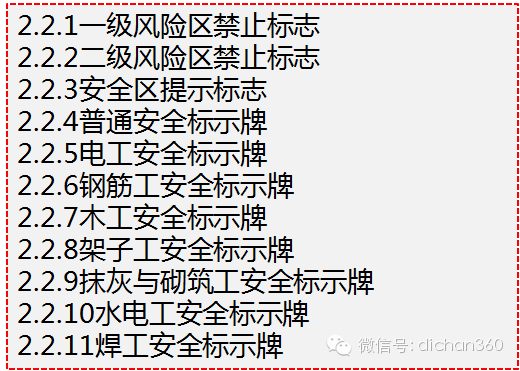 2.2.1一级风险区禁止标志
2.2.2二级风险区禁止标志
2.2.3安全区提示标志
2.2.4普通安全标示牌
2.2.5电工安全标示牌
2.2.6钢筋工安全标示牌
2.2.7木工安全标示牌
2.2.8架子工安全标示牌
2.2.9抹灰与砌筑工安全标示牌
2.2.10水电工安全标示牌
2.2.11焊工安全标示牌

微信号: dichan360